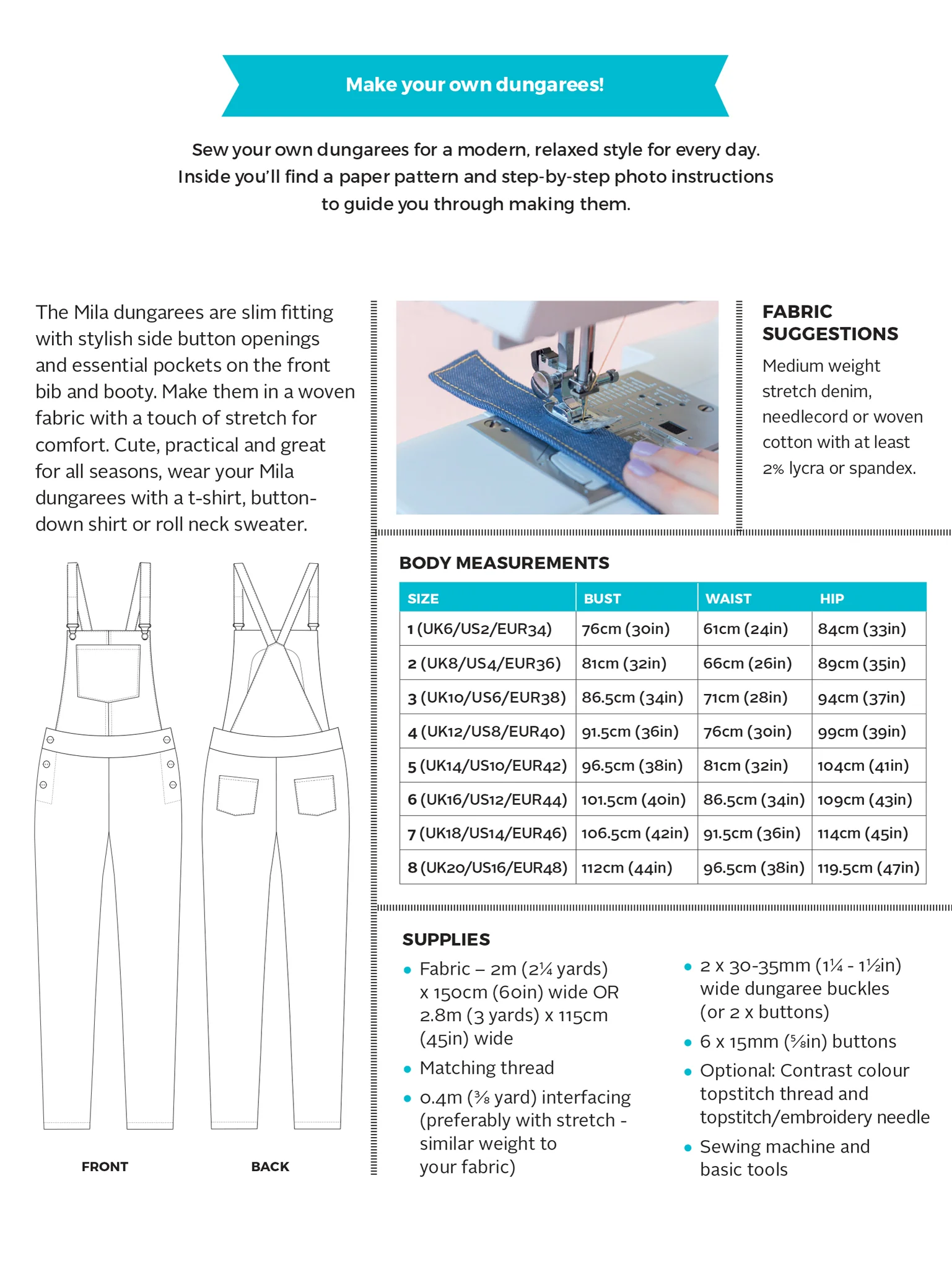 Make your own dungarees!

Sew your own dungarees for a modern, relaxed style for every day. Inside you'll find a paper pattern and step-by-step photo instructions to guide you through making them.

The Mila dungarees are slim fitting with stylish side button openings and essential pockets on the front bib and booty. Make them in a woven fabric with a touch of stretch for comfort. Cute, practical and great for all seasons, wear your Mila dungarees with a t-shirt, button-down shirt or roll neck sweater.

FRONT

BACK

FABRIC SUGGESTIONS

Medium weight stretch denim, needlecord or woven cotton with at least 2% lycra or spandex.

BODY MEASUREMENTS

| SIZE | BUST | WAIST | HIP |
|---|---|---|---|
| 1 (UK6/US2/EUR34) | 76cm (30in) | 61cm (24in) | 84cm (33in) |
| 2 (UK8/US4/EUR36) | 81cm (32in) | 66cm (26in) | 89cm (35in) |
| 3 (UK10/US6/EUR38) | 86.5cm (34in) | 71cm (28in) | 94cm (37in) |
| 4 (UK12/US8/EUR40) | 91.5cm (36in) | 76cm (30in) | 99cm (39in) |
| 5 (UK14/US10/EUR42) | 96.5cm (38in) | 81cm (32in) | 104cm (41in) |
| 6 (UK16/US12/EUR44) | 101.5cm (40in) | 86.5cm (34in) | 109cm (43in) |
| 7 (UK18/US14/EUR46) | 106.5cm (42in) | 91.5cm (36in) | 114cm (45in) |
| 8 (UK20/US16/EUR48) | 112cm (44in) | 96.5cm (38in) | 119.5cm (47in) |

SUPPLIES

• Fabric – 2m (2¼ yards) x 150cm (60in) wide OR 2.8m (3 yards) x 115cm (45in) wide
• Matching thread
• 0.4m (⅜ yard) interfacing (preferably with stretch - similar weight to your fabric)

• 2 x 30-35mm (1¼ - 1½in) wide dungaree buckles (or 2 x buttons)
• 6 x 15mm (⅝in) buttons
• Optional: Contrast colour topstitch thread and topstitch/embroidery needle
• Sewing machine and basic tools